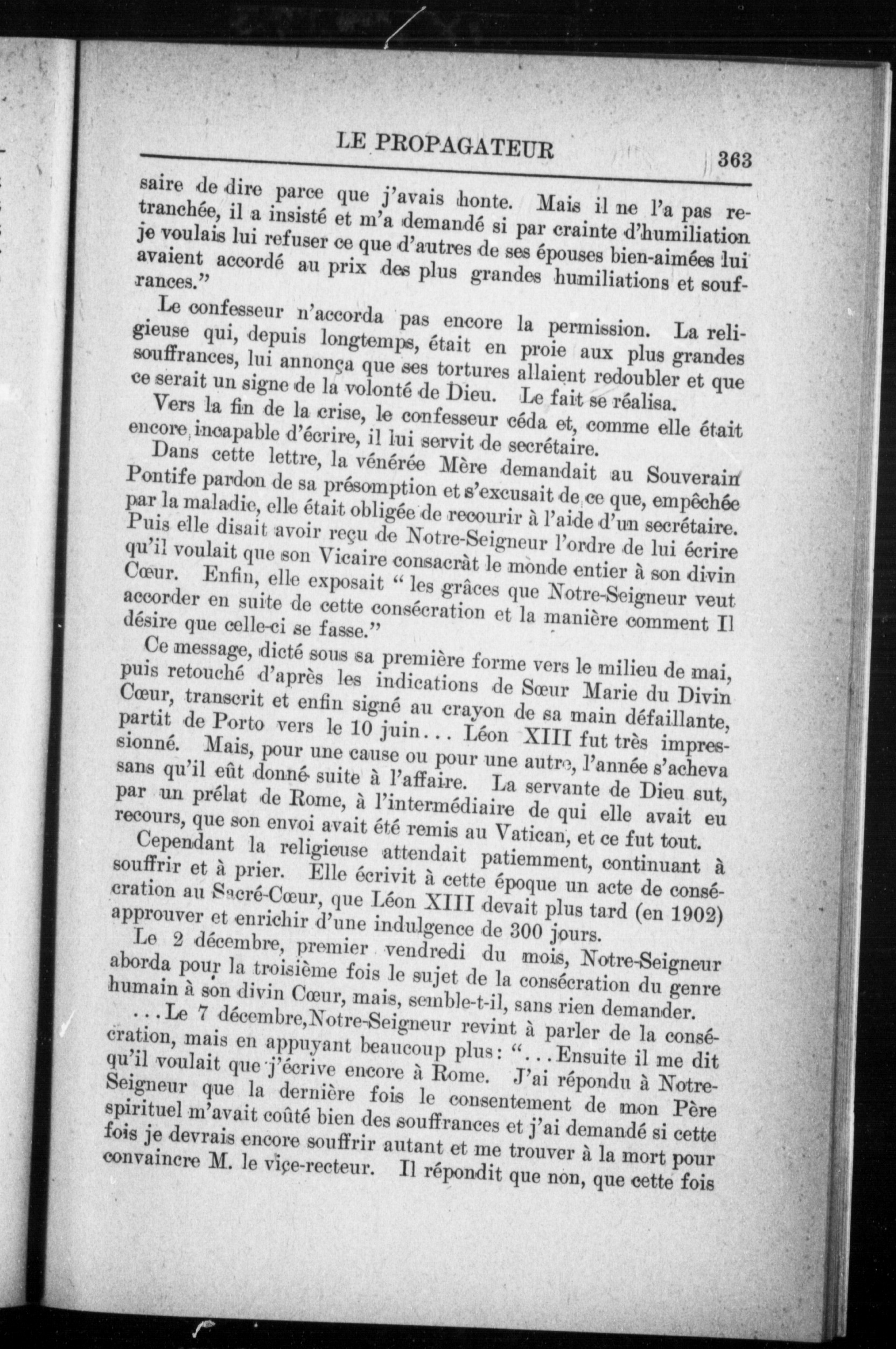 LE PROPAGATEUR 363

saire de dire parce que j'avais honte. Mais il ne l'a pas retranchée, il a insisté et m'a demandé si par crainte d'humiliation je voulais lui refuser ce que d'autres de ses épouses bien-aimées lui avaient accordé au prix des plus grandes humiliations et souffrances."

Le confesseur n'accorda pas encore la permission. La religieuse qui, depuis longtemps, était en proie aux plus grandes souffrances, lui annonça que ses tortures allaient redoubler et que ce serait un signe de la volonté de Dieu. Le fait se réalisa.

Vers la fin de la crise, le confesseur céda et, comme elle était encore incapable d'écrire, il lui servit de secrétaire.

Dans cette lettre, la vénérée Mère demandait au Souverain Pontife pardon de sa présomption et s'excusait de ce que, empêchée par la maladie, elle était obligée de recourir à l'aide d'un secrétaire. Puis elle disait avoir reçu de Notre-Seigneur l'ordre de lui écrire qu'il voulait que son Vicaire consacrât le monde entier à son divin Cœur. Enfin, elle exposait " les grâces que Notre-Seigneur veut accorder en suite de cette consécration et la manière comment Il désire que celle-ci se fasse."

Ce message, dicté sous sa première forme vers le milieu de mai, puis retouché d'après les indications de Sœur Marie du Divin Cœur, transcrit et enfin signé au crayon de sa main défaillante, partit de Porto vers le 10 juin... Léon XIII fut très impressionné. Mais, pour une cause ou pour une autre, l'année s'acheva sans qu'il eût donné suite à l'affaire. La servante de Dieu sut, par un prélat de Rome, à l'intermédiaire de qui elle avait eu recours, que son envoi avait été remis au Vatican, et ce fut tout.

Cependant la religieuse attendait patiemment, continuant à souffrir et à prier. Elle écrivit à cette époque un acte de consécration au Sacré-Cœur, que Léon XIII devait plus tard (en 1902) approuver et enrichir d'une indulgence de 300 jours.

Le 2 décembre, premier vendredi du mois, Notre-Seigneur aborda pour la troisième fois le sujet de la consécration du genre humain à son divin Cœur, mais, semble-t-il, sans rien demander.

...Le 7 décembre,Notre-Seigneur revint à parler de la consécration, mais en appuyant beaucoup plus: "...Ensuite il me dit qu'il voulait que j'écrive encore à Rome. J'ai répondu à Notre-Seigneur que la dernière fois le consentement de mon Père spirituel m'avait coûté bien des souffrances et j'ai demandé si cette fois je devrais encore souffrir autant et me trouver à la mort pour convaincre M. le vice-recteur. Il répondit que non, que cette fois